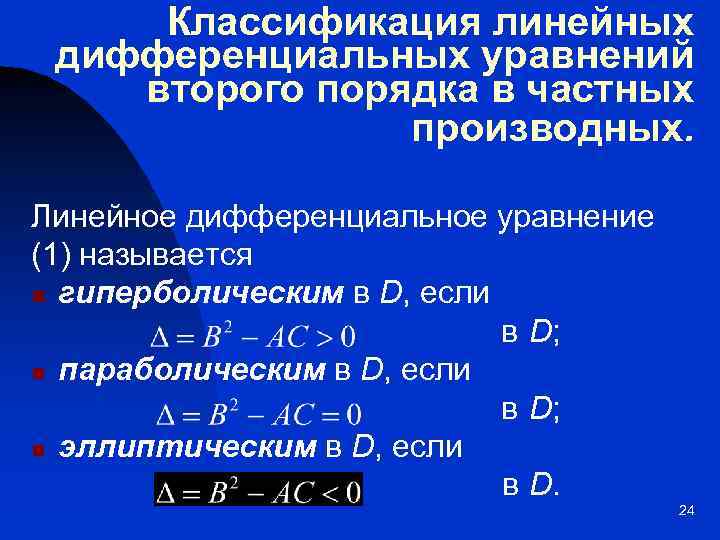 Классификация линейных дифференциальных уравнений второго порядка в частных производных.

Линейное дифференциальное уравнение (1) называется

гиперболическим в D, если

$\Delta = B^2 - AC > 0$ в D;

параболическим в D, если

$\Delta = B^2 - AC = 0$ в D;

эллиптическим в D, если

$\Delta = B^2 - AC < 0$ в D.

24